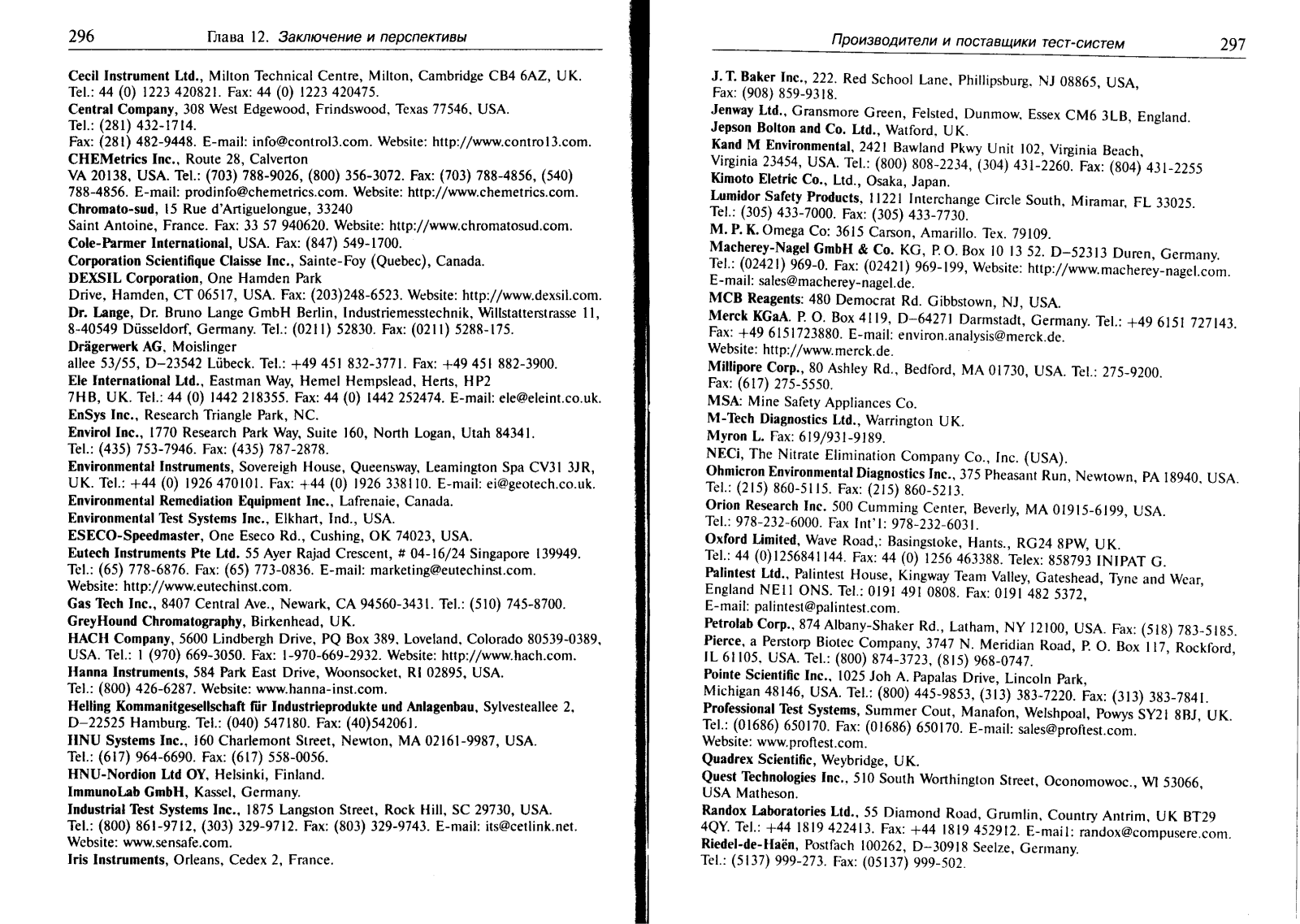 296 Глава 12. Заключение и перспективы

Cecil Instrument Ltd., Milton Technical Centre, Milton, Cambridge CB4 6AZ, UK. Tel.: 44 (0) 1223 420821. Fax: 44 (0) 1223 420475.
Central Company, 308 West Edgewood, Frindswood, Texas 77546, USA. Tel.: (281) 432-1714. Fax: (281) 482-9448. E-mail: info@control3.com. Website: http://www.control3.com.
CHEMetrics Inc., Route 28, Calverton VA 20138, USA. Tel.: (703) 788-9026, (800) 356-3072. Fax: (703) 788-4856, (540) 788-4856. E-mail: prodinfo@chemetrics.com. Website: http://www.chemetrics.com.
Chromato-sud, 15 Rue d'Artiguelongue, 33240 Saint Antoine, France. Fax: 33 57 940620. Website: http://www.chromatosud.com.
Cole-Parmer International, USA. Fax: (847) 549-1700.
Corporation Scientifique Claisse Inc., Sainte-Foy (Quebec), Canada.
DEXSIL Corporation, One Hamden Park Drive, Hamden, CT 06517, USA. Fax: (203)248-6523. Website: http://www.dexsil.com.
Dr. Lange, Dr. Bruno Lange GmbH Berlin, Industriemesstechnik, Willstatterstrasse 11, 8-40549 Düsseldorf, Germany. Tel.: (0211) 52830. Fax: (0211) 5288-175.
Drägerwerk AG, Moislinger allee 53/55, D–23542 Lübeck. Tel.: +49 451 832-3771. Fax: +49 451 882-3900.
Ele International Ltd., Eastman Way, Hemel Hempslead, Herts, HP2 7HB, UK. Tel.: 44 (0) 1442 218355. Fax: 44 (0) 1442 252474. E-mail: ele@eleint.co.uk.
EnSys Inc., Research Triangle Park, NC.
Envirol Inc., 1770 Research Park Way, Suite 160, North Logan, Utah 84341. Tel.: (435) 753-7946. Fax: (435) 787-2878.
Environmental Instruments, Sovereigh House, Queensway, Leamington Spa CV31 3JR, UK. Tel.: +44 (0) 1926 470101. Fax: +44 (0) 1926 338110. E-mail: ei@geotech.co.uk.
Environmental Remediation Equipment Inc., Lafrenaie, Canada.
Environmental Test Systems Inc., Elkhart, Ind., USA.
ESECO-Speedmaster, One Eseco Rd., Cushing, OK 74023, USA.
Eutech Instruments Pte Ltd. 55 Ayer Rajad Crescent, # 04-16/24 Singapore 139949. Tel.: (65) 778-6876. Fax: (65) 773-0836. E-mail: marketing@eutechinst.com. Website: http://www.eutechinst.com.
Gas Tech Inc., 8407 Central Ave., Newark, CA 94560-3431. Tel.: (510) 745-8700.
GreyHound Chromatography, Birkenhead, UK.
HACH Company, 5600 Lindbergh Drive, PQ Box 389, Loveland, Colorado 80539-0389, USA. Tel.: 1 (970) 669-3050. Fax: 1-970-669-2932. Website: http://www.hach.com.
Hanna Instruments, 584 Park East Drive, Woonsocket, RI 02895, USA. Tel.: (800) 426-6287. Website: www.hanna-inst.com.
Helling Kommanitgesellschaft für Industrieprodukte und Anlagenbau, Sylvesteallee 2, D–22525 Hamburg. Tel.: (040) 547180. Fax: (40)542061.
HNU Systems Inc., 160 Charlemont Street, Newton, MA 02161-9987, USA. Tel.: (617) 964-6690. Fax: (617) 558-0056.
HNU-Nordion Ltd OY, Helsinki, Finland.
ImmunoLab GmbH, Kassel, Germany.
Industrial Test Systems Inc., 1875 Langston Street, Rock Hill, SC 29730, USA. Tel.: (800) 861-9712, (303) 329-9712. Fax: (803) 329-9743. E-mail: its@cetlink.net. Website: www.sensafe.com.
Iris Instruments, Orleans, Cedex 2, France.

Производители и поставщики тест-систем 297

J. T. Baker Inc., 222. Red School Lane, Phillipsburg, NJ 08865, USA, Fax: (908) 859-9318.
Jenway Ltd., Gransmore Green, Felsted, Dunmow, Essex CM6 3LB, England.
Jepson Bolton and Co. Ltd., Watford, UK.
Kand M Environmental, 2421 Bawland Pkwy Unit 102, Virginia Beach, Virginia 23454, USA. Tel.: (800) 808-2234, (304) 431-2260. Fax: (804) 431-2255
Kimoto Eletric Co., Ltd., Osaka, Japan.
Lumidor Safety Products, 11221 Interchange Circle South, Miramar, FL 33025. Tel.: (305) 433-7000. Fax: (305) 433-7730.
M. P. K. Omega Co: 3615 Carson, Amarillo. Tex. 79109.
Macherey-Nagel GmbH & Co. KG, P. O. Box 10 13 52. D–52313 Duren, Germany. Tel.: (02421) 969-0. Fax: (02421) 969-199, Website: http://www.macherey-nagel.com. E-mail: sales@macherey-nagel.de.
MCB Reagents: 480 Democrat Rd. Gibbstown, NJ, USA.
Merck KGaA. P. O. Box 4119, D–64271 Darmstadt, Germany. Tel.: +49 6151 727143. Fax: +49 6151723880. E-mail: environ.analysis@merck.de. Website: http://www.merck.de.
Millipore Corp., 80 Ashley Rd., Bedford, MA 01730, USA. Tel.: 275-9200. Fax: (617) 275-5550.
MSA: Mine Safety Appliances Co.
M-Tech Diagnostics Ltd., Warrington UK.
Myron L. Fax: 619/931-9189.
NECi, The Nitrate Elimination Company Co., Inc. (USA).
Ohmicron Environmental Diagnostics Inc., 375 Pheasant Run, Newtown, PA 18940, USA. Tel.: (215) 860-5115. Fax: (215) 860-5213.
Orion Research Inc. 500 Cumming Center, Beverly, MA 01915-6199, USA. Tel.: 978-232-6000. Fax Int'l: 978-232-6031.
Oxford Limited, Wave Road,: Basingstoke, Hants., RG24 8PW, UK. Tel.: 44 (0)1256841144. Fax: 44 (0) 1256 463388. Telex: 858793 INIPAT G.
Palintest Ltd., Palintest House, Kingway Team Valley, Gateshead, Tyne and Wear, England NE11 ONS. Tel.: 0191 491 0808. Fax: 0191 482 5372, E-mail: palintest@palintest.com.
Petrolab Corp., 874 Albany-Shaker Rd., Latham, NY 12100, USA. Fax: (518) 783-5185.
Pierce, a Perstorp Biotec Company, 3747 N. Meridian Road, P. O. Box 117, Rockford, IL 61105, USA. Tel.: (800) 874-3723, (815) 968-0747.
Pointe Scientific Inc., 1025 Joh A. Papalas Drive, Lincoln Park, Michigan 48146, USA. Tel.: (800) 445-9853, (313) 383-7220. Fax: (313) 383-7841.
Professional Test Systems, Summer Cout, Manafon, Welshpoal, Powys SY21 8BJ, UK. Tel.: (01686) 650170. Fax: (01686) 650170. E-mail: sales@proftest.com. Website: www.proftest.com.
Quadrex Scientific, Weybridge, UK.
Quest Technologies Inc., 510 South Worthington Street, Oconomowoc., WI 53066, USA Matheson.
Randox Laboratories Ltd., 55 Diamond Road, Grumlin, Country Antrim, UK BT29 4QY. Tel.: +44 1819 422413. Fax: +44 1819 452912. E-mail: randox@compusere.com.
Riedel-de-Haën, Postfach 100262, D–30918 Seelze, Germany. Tel.: (5137) 999-273. Fax: (05137) 999-502.